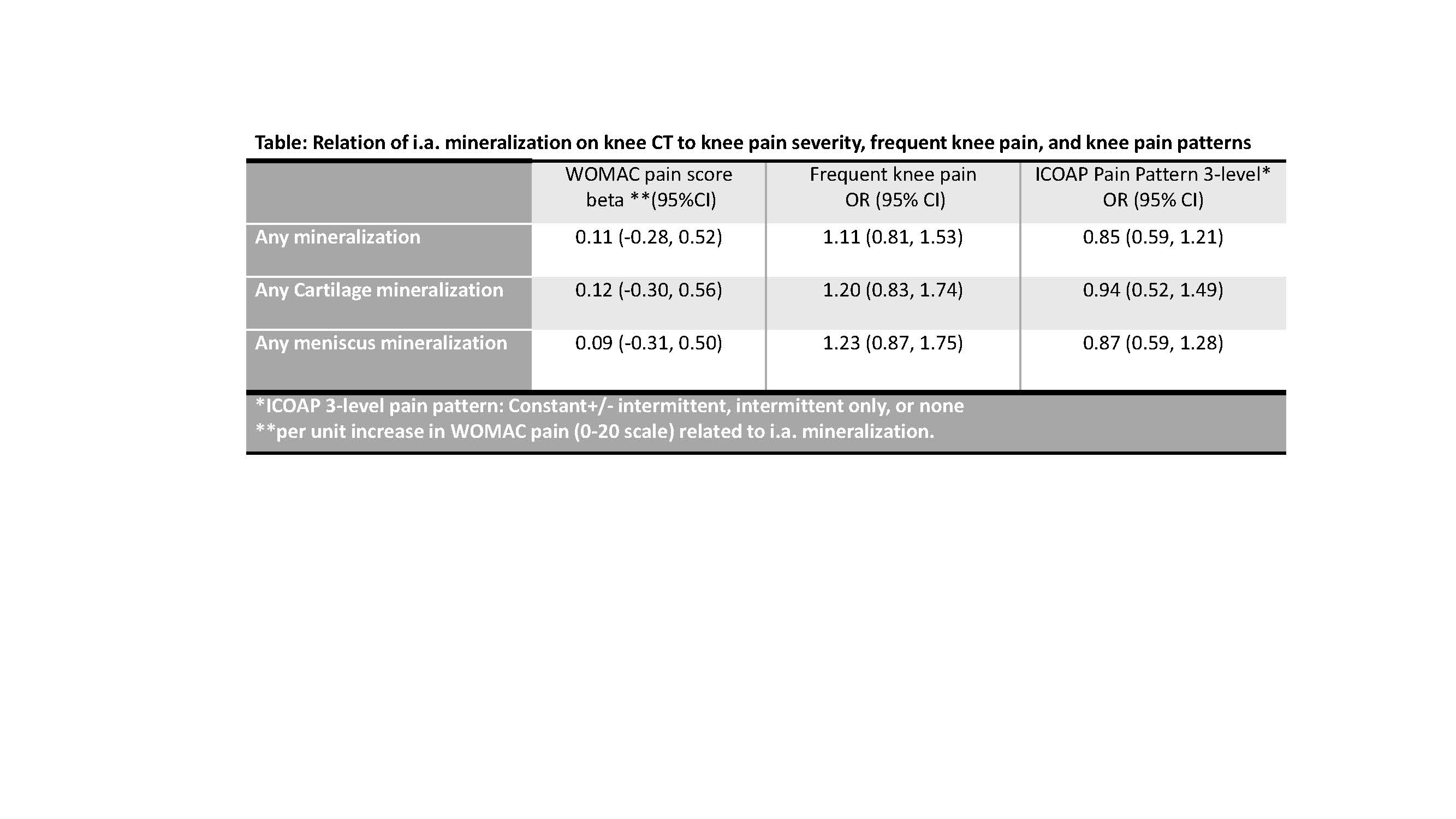 Table: Relation of i.a. mineralization on knee CT to knee pain severity, frequent knee pain, and knee pain patterns

| | WOMAC pain score beta **(95%CI) | Frequent knee pain OR (95% CI) | ICOAP Pain Pattern 3-level* OR (95% CI) |
|---|---|---|---|
| Any mineralization | 0.11 (-0.28, 0.52) | 1.11 (0.81, 1.53) | 0.85 (0.59, 1.21) |
| Any Cartilage mineralization | 0.12 (-0.30, 0.56) | 1.20 (0.83, 1.74) | 0.94 (0.52, 1.49) |
| Any meniscus mineralization | 0.09 (-0.31, 0.50) | 1.23 (0.87, 1.75) | 0.87 (0.59, 1.28) |

*ICOAP 3-level pain pattern: Constant+/- intermittent, intermittent only, or none
**per unit increase in WOMAC pain (0-20 scale) related to i.a. mineralization.